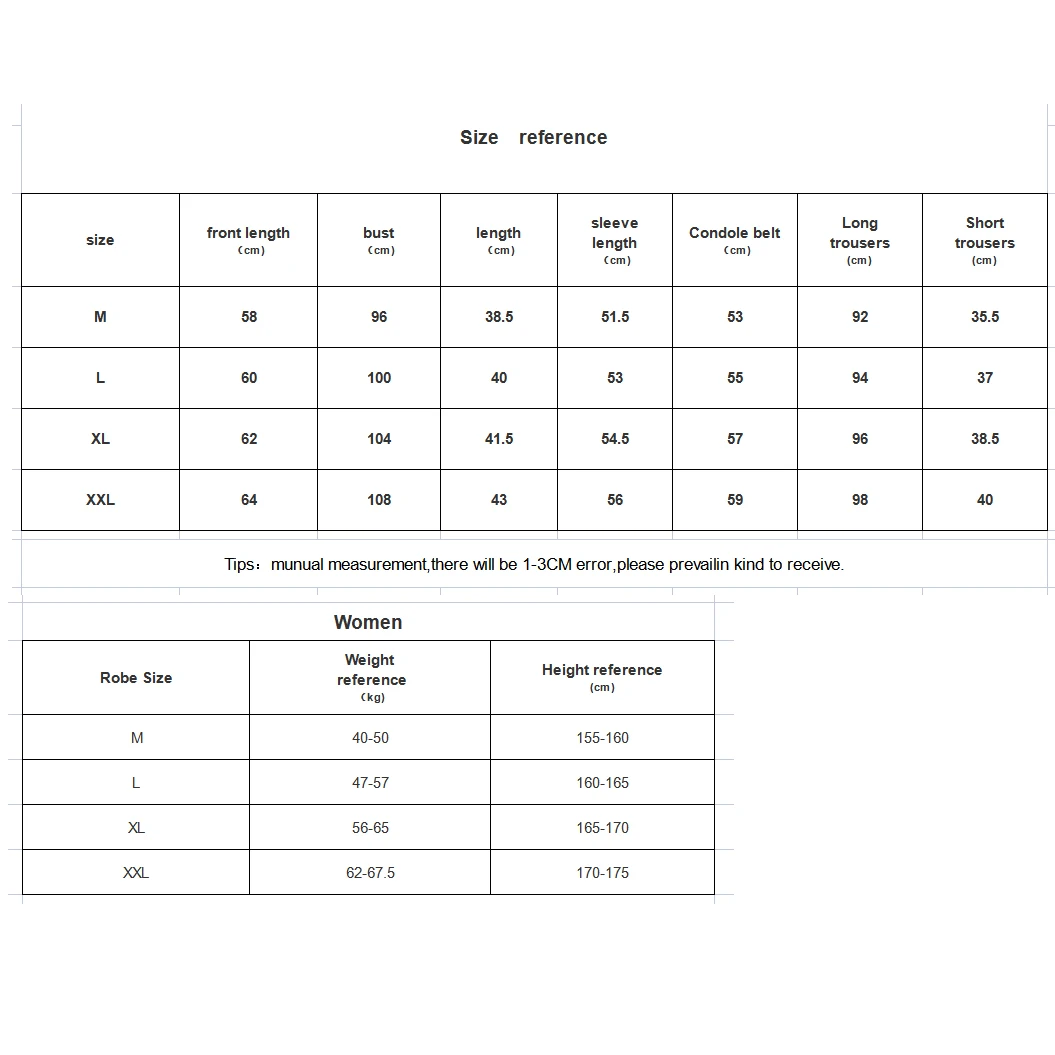 Size reference

| size | front length (cm) | bust (cm) | length (cm) | sleeve length (cm) | Condole belt (cm) | Long trousers (cm) | Short trousers (cm) |
|---|---|---|---|---|---|---|---|
| M | 58 | 96 | 38.5 | 51.5 | 53 | 92 | 35.5 |
| L | 60 | 100 | 40 | 53 | 55 | 94 | 37 |
| XL | 62 | 104 | 41.5 | 54.5 | 57 | 96 | 38.5 |
| XXL | 64 | 108 | 43 | 56 | 59 | 98 | 40 |

Tips：munual measurement,there will be 1-3CM error,please prevailin kind to receive.

Women

| Robe Size | Weight reference (kg) | Height reference (cm) |
|---|---|---|
| M | 40-50 | 155-160 |
| L | 47-57 | 160-165 |
| XL | 56-65 | 165-170 |
| XXL | 62-67.5 | 170-175 |